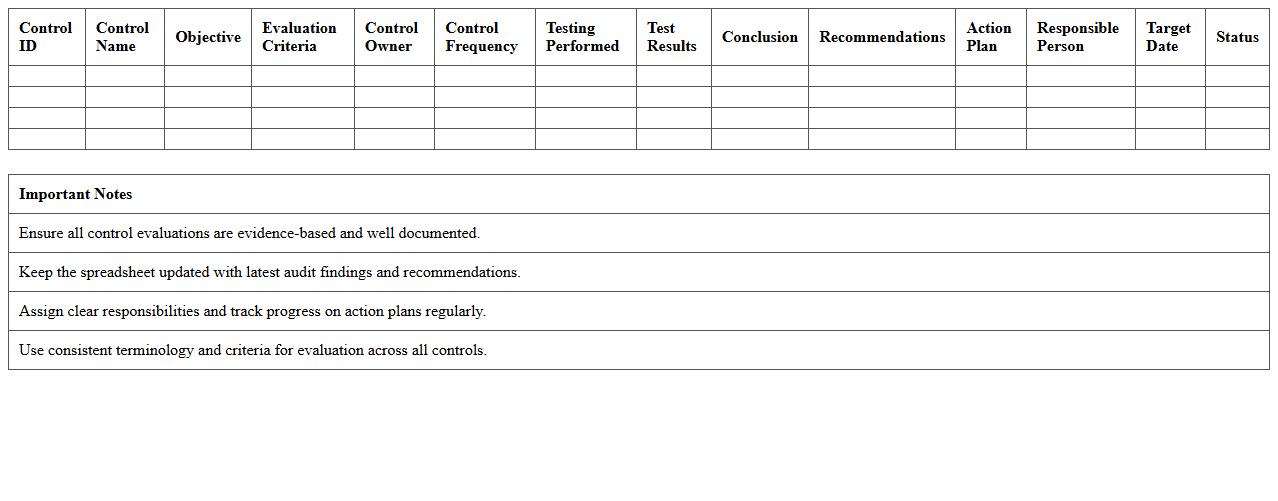 | Control ID | Control Name | Objective | Evaluation Criteria | Control Owner | Control Frequency | Testing Performed | Test Results | Conclusion | Recommendations | Action Plan | Responsible Person | Target Date | Status |
|---|---|---|---|---|---|---|---|---|---|---|---|---|---|
| | | | | | | | | | | | | | |
| | | | | | | | | | | | | | |
| | | | | | | | | | | | | | |
| | | | | | | | | | | | | | |

| Important Notes |
|---|
| Ensure all control evaluations are evidence-based and well documented. |
| Keep the spreadsheet updated with latest audit findings and recommendations. |
| Assign clear responsibilities and track progress on action plans regularly. |
| Use consistent terminology and criteria for evaluation across all controls. |